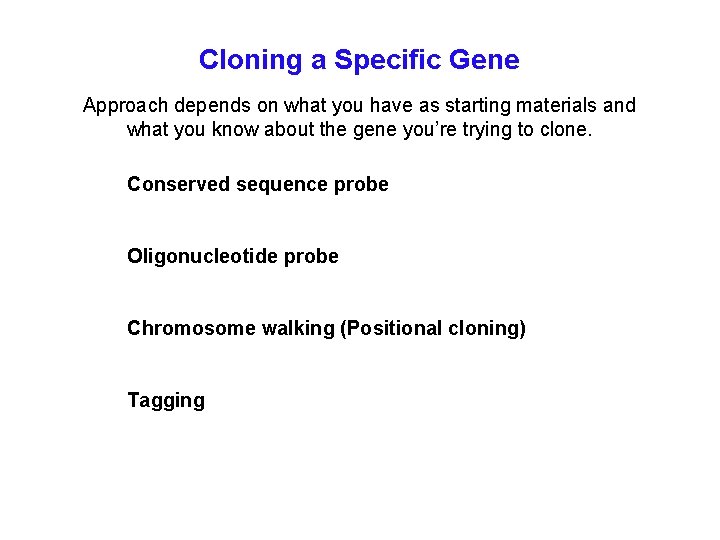 Cloning a Specific Gene

Approach depends on what you have as starting materials and what you know about the gene you're trying to clone.

Conserved sequence probe

Oligonucleotide probe

Chromosome walking (Positional cloning)

Tagging